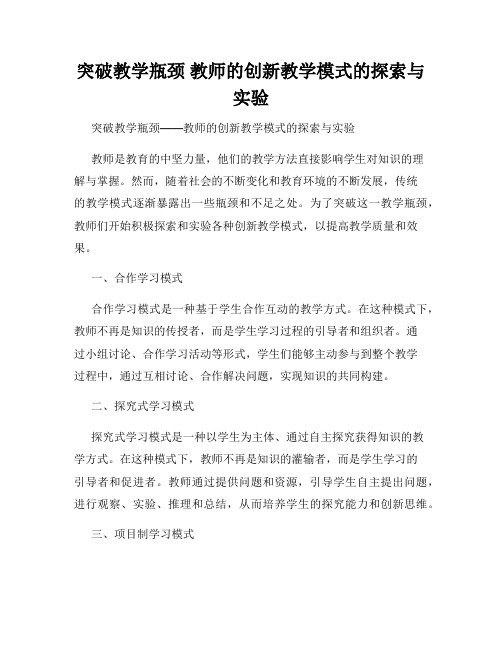 突破教学瓶颈 教师的创新教学模式的探索与实验

突破教学瓶颈——教师的创新教学模式的探索与实验

教师是教育的中坚力量，他们的教学方法直接影响学生对知识的理解与掌握。然而，随着社会的不断变化和教育环境的不断发展，传统的教学模式逐渐暴露出一些瓶颈和不足之处。为了突破这一教学瓶颈，教师们开始积极探索和实验各种创新教学模式，以提高教学质量和效果。

一、合作学习模式

合作学习模式是一种基于学生合作互动的教学方式。在这种模式下，教师不再是知识的传授者，而是学生学习过程的引导者和组织者。通过小组讨论、合作学习活动等形式，学生们能够主动参与到整个教学过程中，通过互相讨论、合作解决问题，实现知识的共同构建。

二、探究式学习模式

探究式学习模式是一种以学生为主体、通过自主探究获得知识的教学方式。在这种模式下，教师不再是知识的灌输者，而是学生学习的引导者和促进者。教师通过提供问题和资源，引导学生自主提出问题，进行观察、实验、推理和总结，从而培养学生的探究能力和创新思维。

三、项目制学习模式